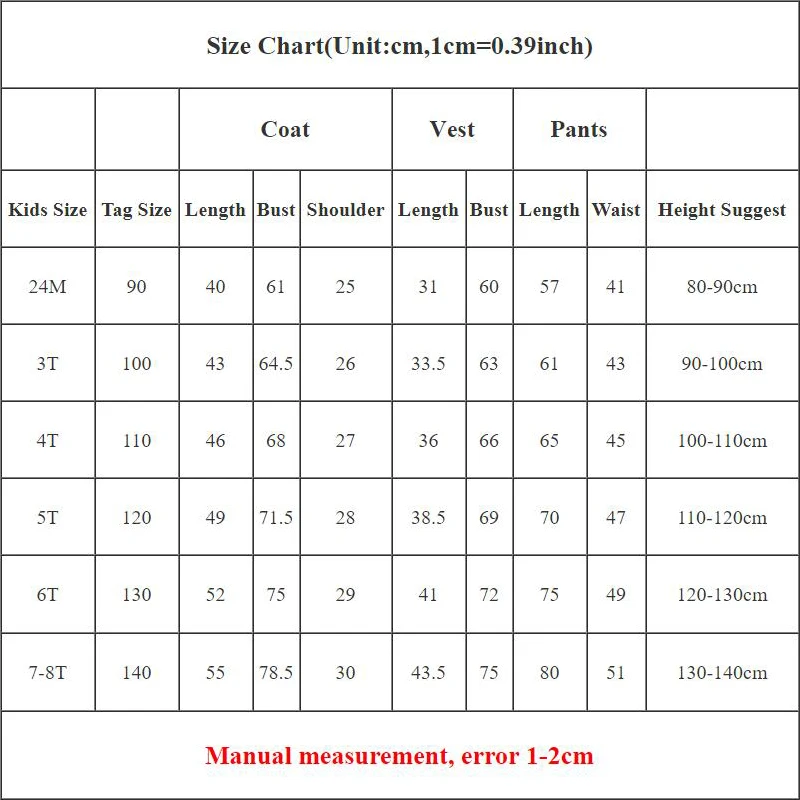 Size Chart(Unit:cm,1cm=0.39inch)

| | | Coat | | | Vest | | Pants | | |
|---|---|---|---|---|---|---|---|---|---|
| Kids Size | Tag Size | Length | Bust | Shoulder | Length | Bust | Length | Waist | Height Suggest |
| 24M | 90 | 40 | 61 | 25 | 31 | 60 | 57 | 41 | 80-90cm |
| 3T | 100 | 43 | 64.5 | 26 | 33.5 | 63 | 61 | 43 | 90-100cm |
| 4T | 110 | 46 | 68 | 27 | 36 | 66 | 65 | 45 | 100-110cm |
| 5T | 120 | 49 | 71.5 | 28 | 38.5 | 69 | 70 | 47 | 110-120cm |
| 6T | 130 | 52 | 75 | 29 | 41 | 72 | 75 | 49 | 120-130cm |
| 7-8T | 140 | 55 | 78.5 | 30 | 43.5 | 75 | 80 | 51 | 130-140cm |

Manual measurement, error 1-2cm